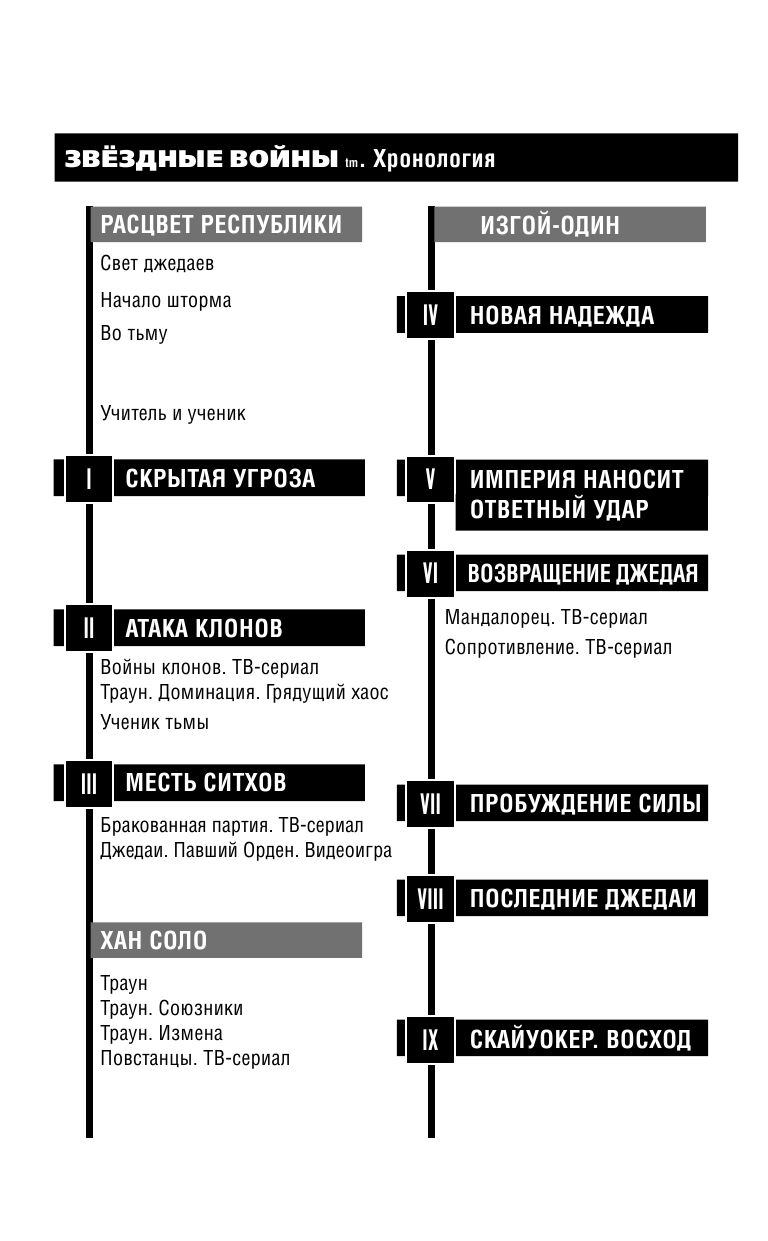 ЗВЁЗДНЫЕ ВОЙНЫ tm. Хронология

РАСЦВЕТ РЕСПУБЛИКИ

Свет джедаев

Начало шторма

Во тьму

Учитель и ученик

I СКРЫТАЯ УГРОЗА

II АТАКА КЛОНОВ

Войны клонов. ТВ-сериал
Траун. Доминация. Грядущий хаос
Ученик тьмы

III МЕСТЬ СИТХОВ

Бракованная партия. ТВ-сериал
Джедаи. Павший Орден. Видеоигра

ХАН СОЛО

Траун
Траун. Союзники
Траун. Измена
Повстанцы. ТВ-сериал

ИЗГОЙ-ОДИН

IV НОВАЯ НАДЕЖДА

V ИМПЕРИЯ НАНОСИТ ОТВЕТНЫЙ УДАР

VI ВОЗВРАЩЕНИЕ ДЖЕДАЯ

Мандалорец. ТВ-сериал
Сопротивление. ТВ-сериал

VII ПРОБУЖДЕНИЕ СИЛЫ

VIII ПОСЛЕДНИЕ ДЖЕДАИ

IX СКАЙУОКЕР. ВОСХОД